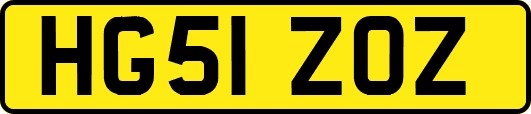 HG51 ZOZ